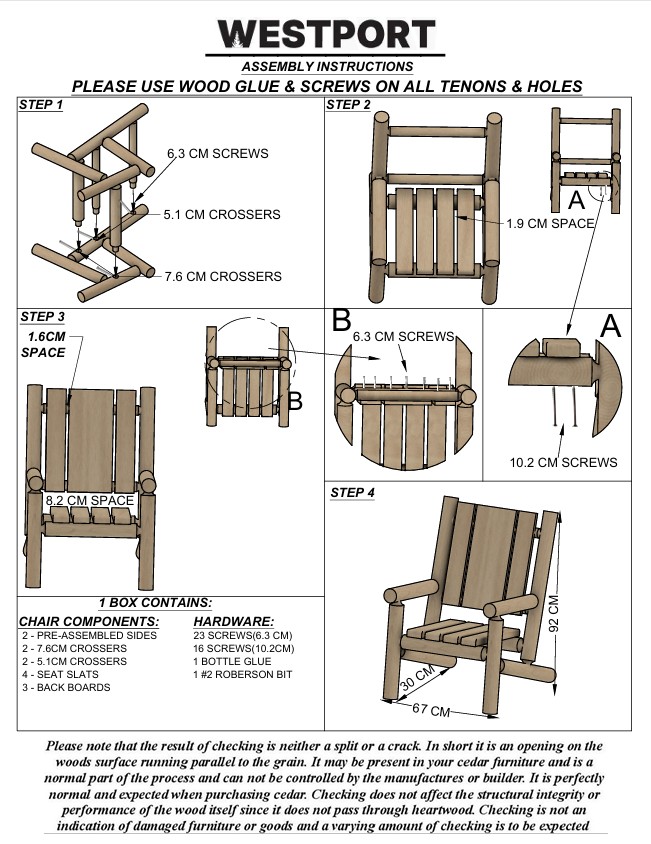 WESTPORT
ASSEMBLY INSTRUCTIONS
PLEASE USE WOOD GLUE & SCREWS ON ALL TENONS & HOLES

STEP 1
6.3 CM SCREWS
5.1 CM CROSSERS
7.6 CM CROSSERS

STEP 2
1.9 CM SPACE
A

STEP 3
1.6CM SPACE
8.2 CM SPACE
B
B
6.3 CM SCREWS
A
10.2 CM SCREWS

STEP 4
92 CM
30 CM
67 CM

1 BOX CONTAINS:
CHAIR COMPONENTS:
2 - PRE-ASSEMBLED SIDES
2 - 7.6CM CROSSERS
2 - 5.1CM CROSSERS
4 - SEAT SLATS
3 - BACK BOARDS
HARDWARE:
23 SCREWS(6.3 CM)
16 SCREWS(10.2CM)
1 BOTTLE GLUE
1 #2 ROBERSON BIT

Please note that the result of checking is neither a split or a crack. In short it is an opening on the woods surface running parallel to the grain. It may be present in your cedar furniture and is a normal part of the process and can not be controlled by the manufactures or builder. It is perfectly normal and expected when purchasing cedar. Checking does not affect the structural integrity or performance of the wood itself since it does not pass through heartwood. Checking is not an indication of damaged furniture or goods and a varying amount of checking is to be expected